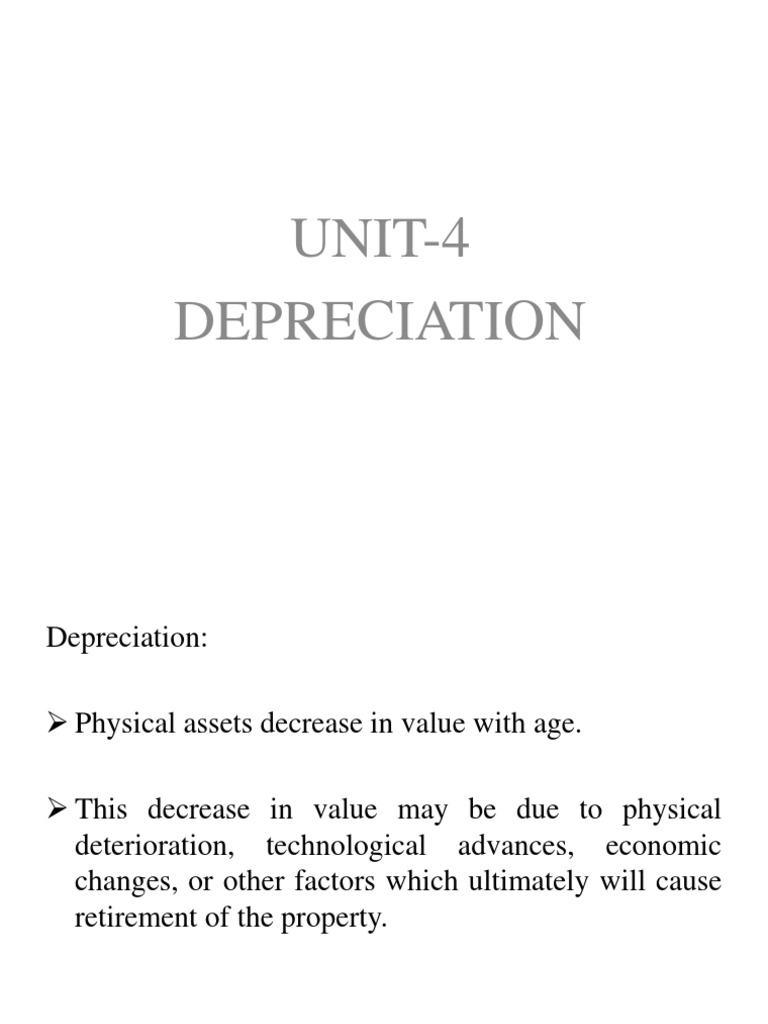 UNIT-4
DEPRECIATION

Depreciation:

➢ Physical assets decrease in value with age.

➢ This decrease in value may be due to physical deterioration, technological advances, economic changes, or other factors which ultimately will cause retirement of the property.